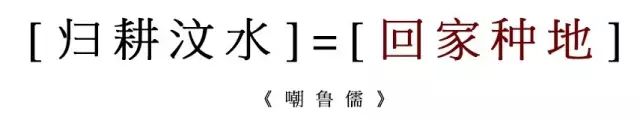 [归耕汶水]=[回家种地]

《嘲鲁儒》